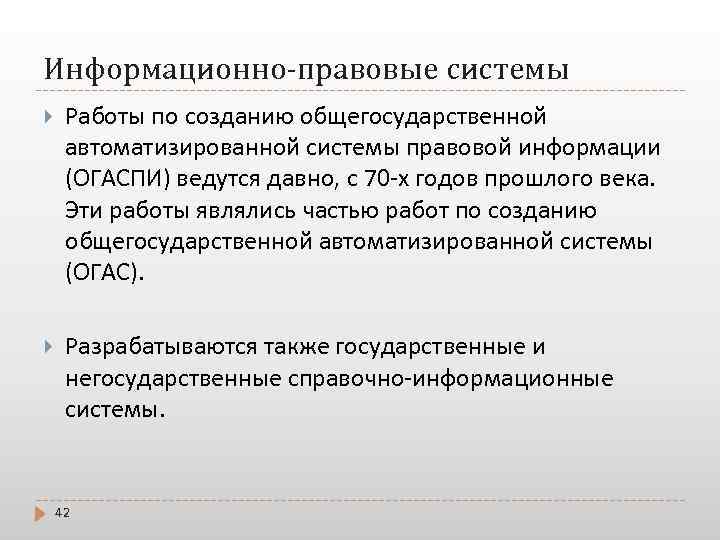 Информационно-правовые системы

Работы по созданию общегосударственной автоматизированной системы правовой информации (ОГАСПИ) ведутся давно, с 70-х годов прошлого века. Эти работы являлись частью работ по созданию общегосударственной автоматизированной системы (ОГАС).

Разрабатываются также государственные и негосударственные справочно-информационные системы.

42